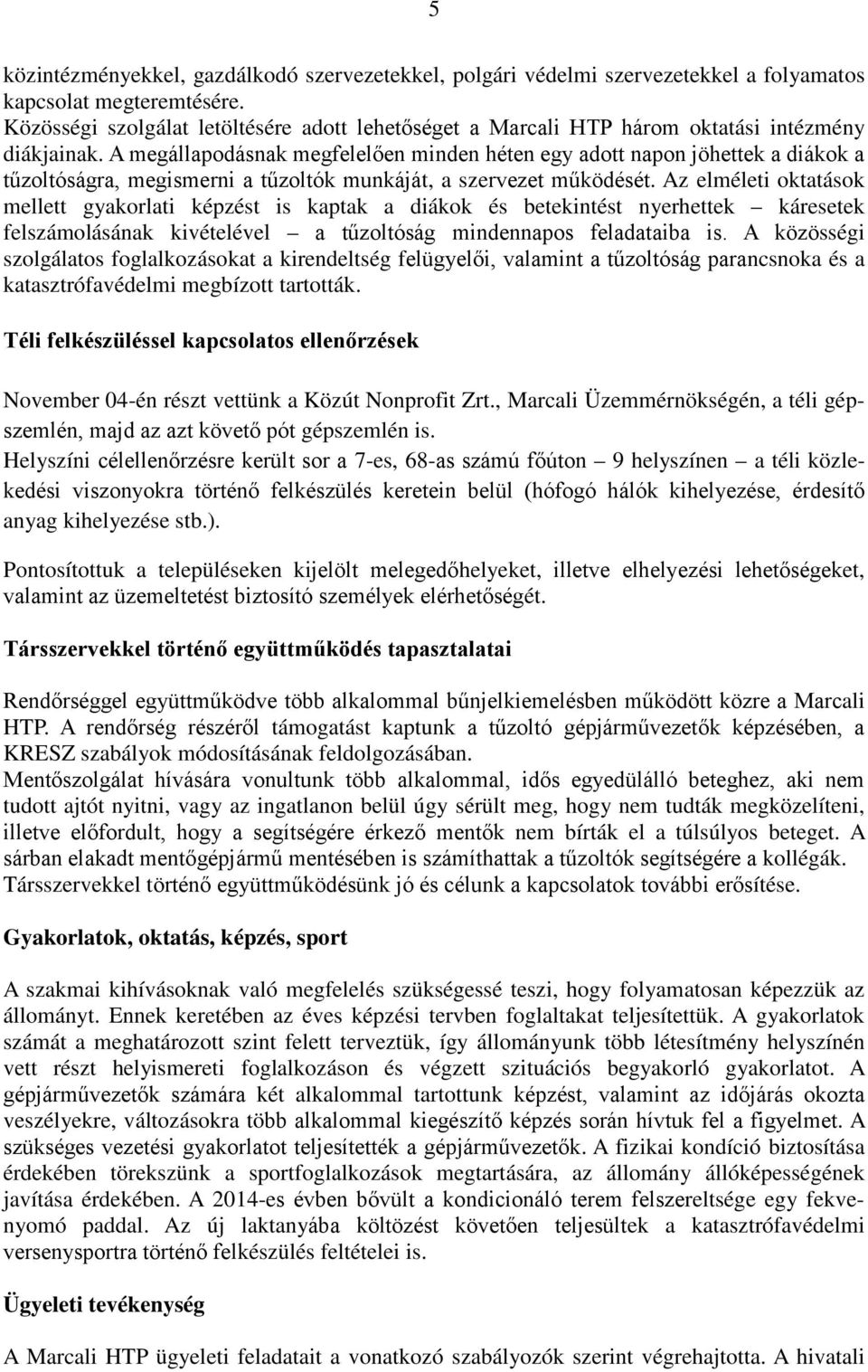 5

közintézményekkel, gazdálkodó szervezetekkel, polgári védelmi szervezetekkel a folyamatos kapcsolat megteremtésére.
Közösségi szolgálat letöltésére adott lehetőséget a Marcali HTP három oktatási intézmény diákjainak. A megállapodásnak megfelelően minden héten egy adott napon jöhettek a diákok a tűzoltóságra, megismerni a tűzoltók munkáját, a szervezet működését. Az elméleti oktatások mellett gyakorlati képzést is kaptak a diákok és betekintést nyerhettek – káresetek felszámolásának kivételével – a tűzoltóság mindennapos feladataiba is. A közösségi szolgálatos foglalkozásokat a kirendeltség felügyelői, valamint a tűzoltóság parancsnoka és a katasztrófavédelmi megbízott tartották.

Téli felkészüléssel kapcsolatos ellenőrzések

November 04-én részt vettünk a Közút Nonprofit Zrt., Marcali Üzemmérnökségén, a téli gépszemlén, majd az azt követő pót gépszemlén is.
Helyszíni célellenőrzésre került sor a 7-es, 68-as számú főúton – 9 helyszínen – a téli közlekedési viszonyokra történő felkészülés keretein belül (hófogó hálók kihelyezése, érdesítő anyag kihelyezése stb.).

Pontosítottuk a településeken kijelölt melegedőhelyeket, illetve elhelyezési lehetőségeket, valamint az üzemeltetést biztosító személyek elérhetőségét.

Társszervekkel történő együttműködés tapasztalatai

Rendőrséggel együttműködve több alkalommal bűnjelkiemelésben működött közre a Marcali HTP. A rendőrség részéről támogatást kaptunk a tűzoltó gépjárművezetők képzésében, a KRESZ szabályok módosításának feldolgozásában.
Mentőszolgálat hívására vonultunk több alkalommal, idős egyedülálló beteghez, aki nem tudott ajtót nyitni, vagy az ingatlanon belül úgy sérült meg, hogy nem tudták megközelíteni, illetve előfordult, hogy a segítségére érkező mentők nem bírták el a túlsúlyos beteget. A sárban elakadt mentőgépjármű mentésében is számíthattak a tűzoltók segítségére a kollégák. Társszervekkel történő együttműködésünk jó és célunk a kapcsolatok további erősítése.

Gyakorlatok, oktatás, képzés, sport

A szakmai kihívásoknak való megfelelés szükségessé teszi, hogy folyamatosan képezzük az állományt. Ennek keretében az éves képzési tervben foglaltakat teljesítettük. A gyakorlatok számát a meghatározott szint felett terveztük, így állományunk több létesítmény helyszínén vett részt helyismereti foglalkozáson és végzett szituációs begyakorló gyakorlatot. A gépjárművezetők számára két alkalommal tartottunk képzést, valamint az időjárás okozta veszélyekre, változásokra több alkalommal kiegészítő képzés során hívtuk fel a figyelmet. A szükséges vezetési gyakorlatot teljesítették a gépjárművezetők. A fizikai kondíció biztosítása érdekében törekszünk a sportfoglalkozások megtartására, az állomány állóképességének javítása érdekében. A 2014-es évben bővült a kondicionáló terem felszereltsége egy fekvenyomó paddal. Az új laktanyába költözést követően teljesültek a katasztrófavédelmi versenysportra történő felkészülés feltételei is.

Ügyeleti tevékenység

A Marcali HTP ügyeleti feladatait a vonatkozó szabályozók szerint végrehajtotta. A hivatali